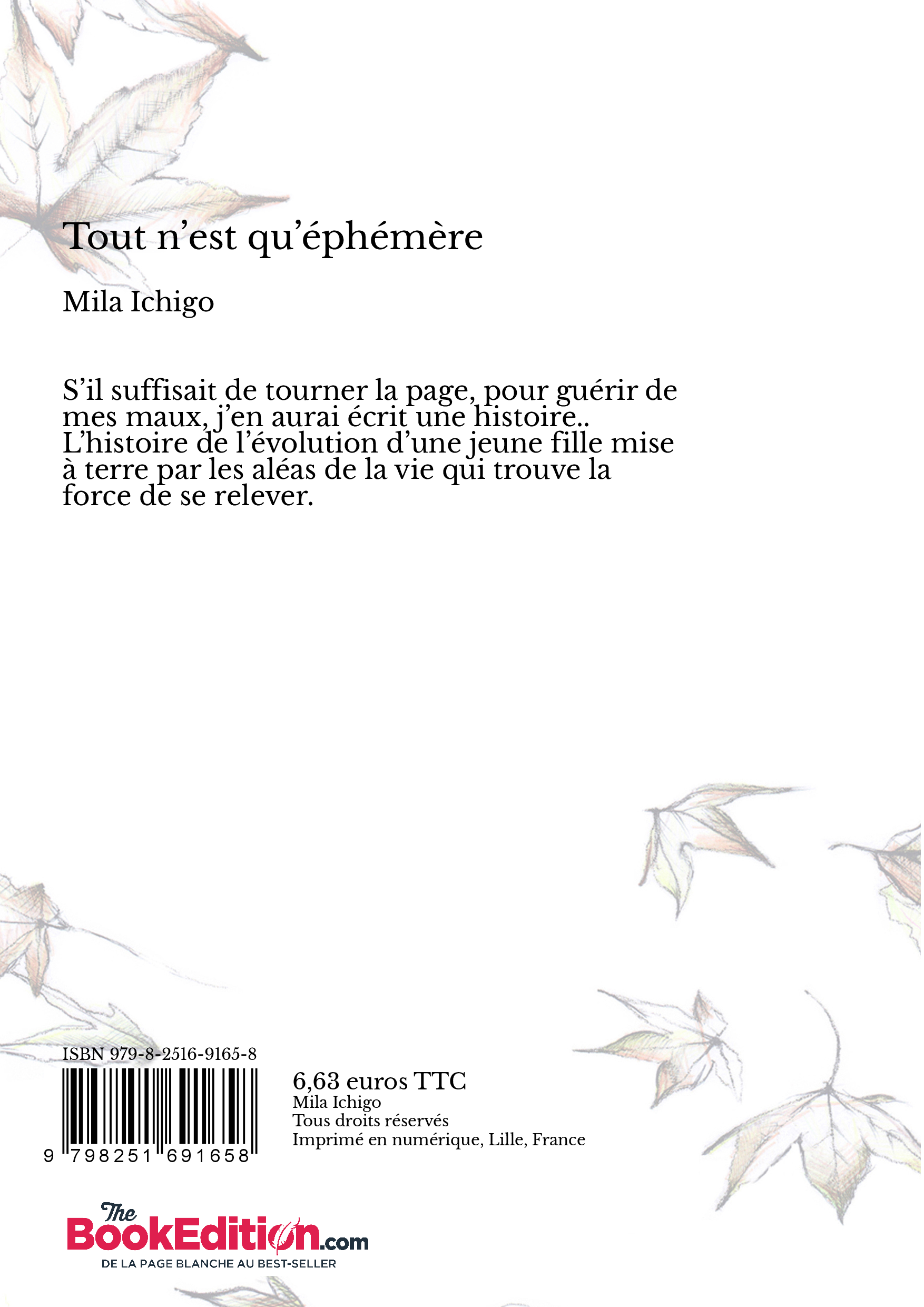 Tout n'est qu'éphémère

Mila Ichigo

S'il suffisait de tourner la page, pour guérir de mes maux, j'en aurai écrit une histoire.. L'histoire de l'évolution d'une jeune fille mise à terre par les aléas de la vie qui trouve la force de se relever.

ISBN 979-8-2516-9165-8

9 798251 691658

6,63 euros TTC
Mila Ichigo
Tous droits réservés
Imprimé en numérique, Lille, France

The BookEdition.com
DE LA PAGE BLANCHE AU BEST-SELLER